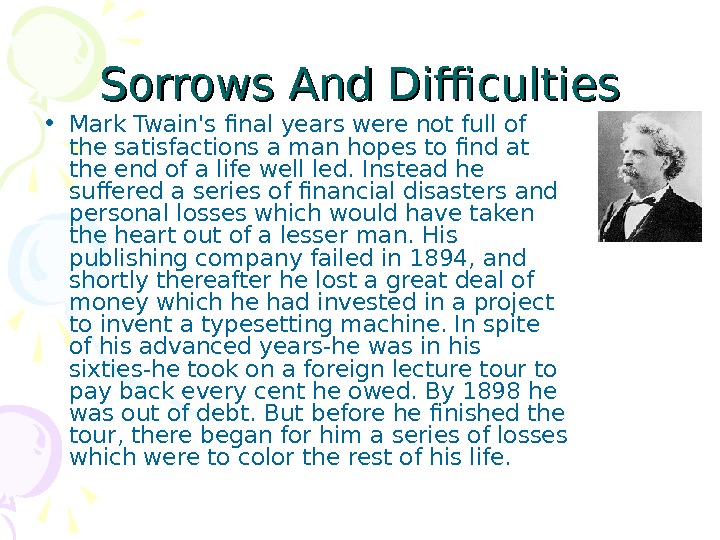 Sorrows And Difficulties

• Mark Twain's final years were not full of the satisfactions a man hopes to find at the end of a life well led. Instead he suffered a series of financial disasters and personal losses which would have taken the heart out of a lesser man. His publishing company failed in 1894, and shortly thereafter he lost a great deal of money which he had invested in a project to invent a typesetting machine. In spite of his advanced years-he was in his sixties-he took on a foreign lecture tour to pay back every cent he owed. By 1898 he was out of debt. But before he finished the tour, there began for him a series of losses which were to color the rest of his life.